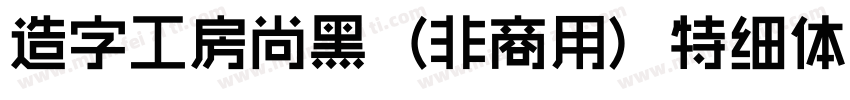 造字工房尚黑（非商用）特细体